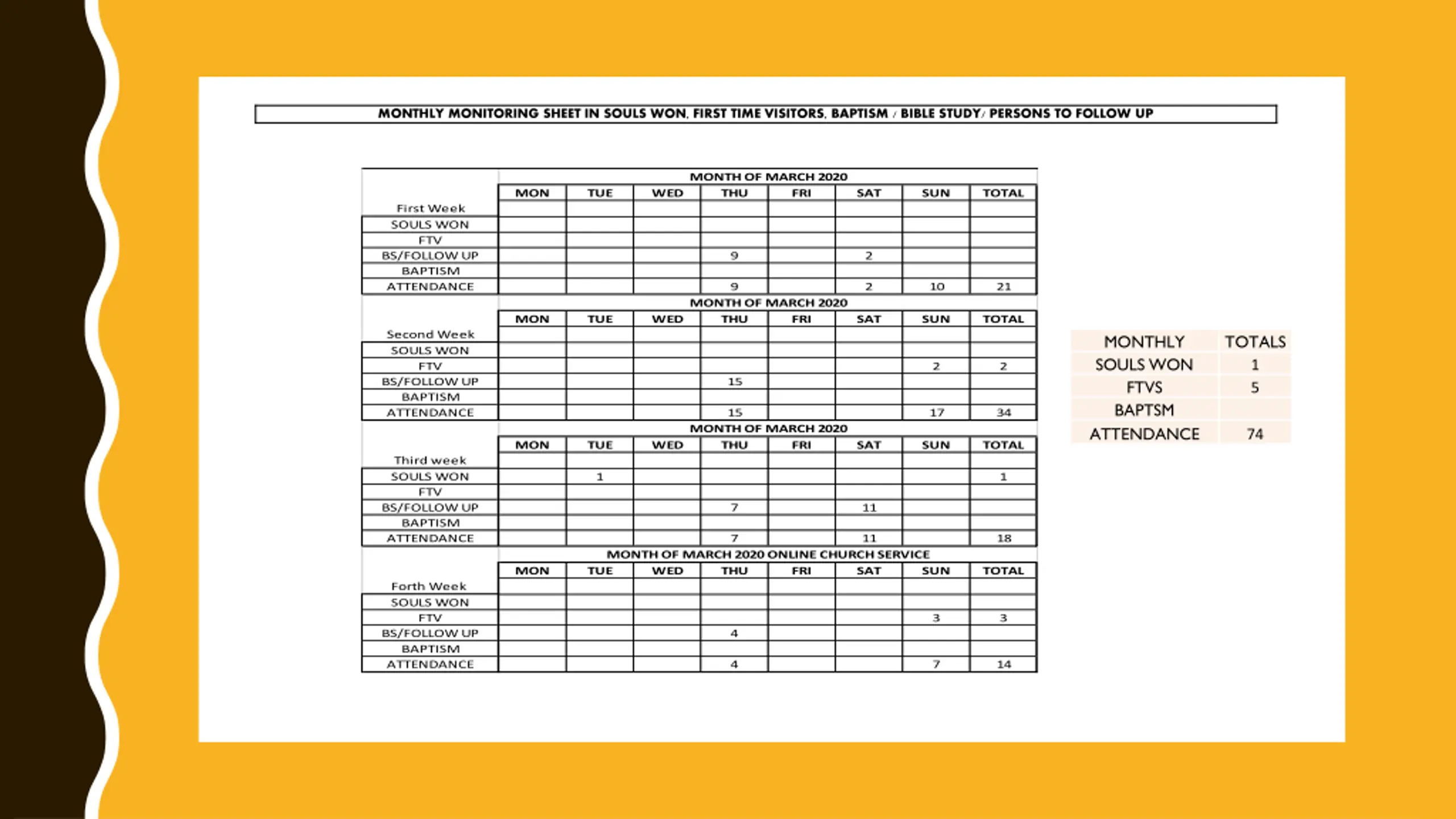 MONTHLY MONITORING SHEET IN SOULS WON, FIRST TIME VISITORS, BAPTISM / BIBLE STUDY/ PERSONS TO FOLLOW UP

MONTH OF MARCH 2020

| First Week | MON | TUE | WED | THU | FRI | SAT | SUN | TOTAL |
|---|---|---|---|---|---|---|---|---|
| SOULS WON | | | | | | | | |
| FTV | | | | | | | | |
| BS/FOLLOW UP | | | | 9 | | 2 | | |
| BAPTISM | | | | | | | | |
| ATTENDANCE | | | | 9 | | 2 | 10 | 21 |

MONTH OF MARCH 2020

| Second Week | MON | TUE | WED | THU | FRI | SAT | SUN | TOTAL |
|---|---|---|---|---|---|---|---|---|
| SOULS WON | | | | | | | | |
| FTV | | | | | | | 2 | 2 |
| BS/FOLLOW UP | | | | 15 | | | | |
| BAPTISM | | | | | | | | |
| ATTENDANCE | | | | 15 | | | 17 | 34 |

MONTH OF MARCH 2020

| Third week | MON | TUE | WED | THU | FRI | SAT | SUN | TOTAL |
|---|---|---|---|---|---|---|---|---|
| SOULS WON | | 1 | | | | | | 1 |
| FTV | | | | | | | | |
| BS/FOLLOW UP | | | | 7 | | 11 | | |
| BAPTISM | | | | | | | | |
| ATTENDANCE | | | | 7 | | 11 | | 18 |

MONTH OF MARCH 2020 ONLINE CHURCH SERVICE

| Forth Week | MON | TUE | WED | THU | FRI | SAT | SUN | TOTAL |
|---|---|---|---|---|---|---|---|---|
| SOULS WON | | | | | | | | |
| FTV | | | | | | | 3 | 3 |
| BS/FOLLOW UP | | | | 4 | | | | |
| BAPTISM | | | | | | | | |
| ATTENDANCE | | | | 4 | | | 7 | 14 |

| MONTHLY | TOTALS |
|---|---|
| SOULS WON | 1 |
| FTVS | 5 |
| BAPTSM | |
| ATTENDANCE | 74 |